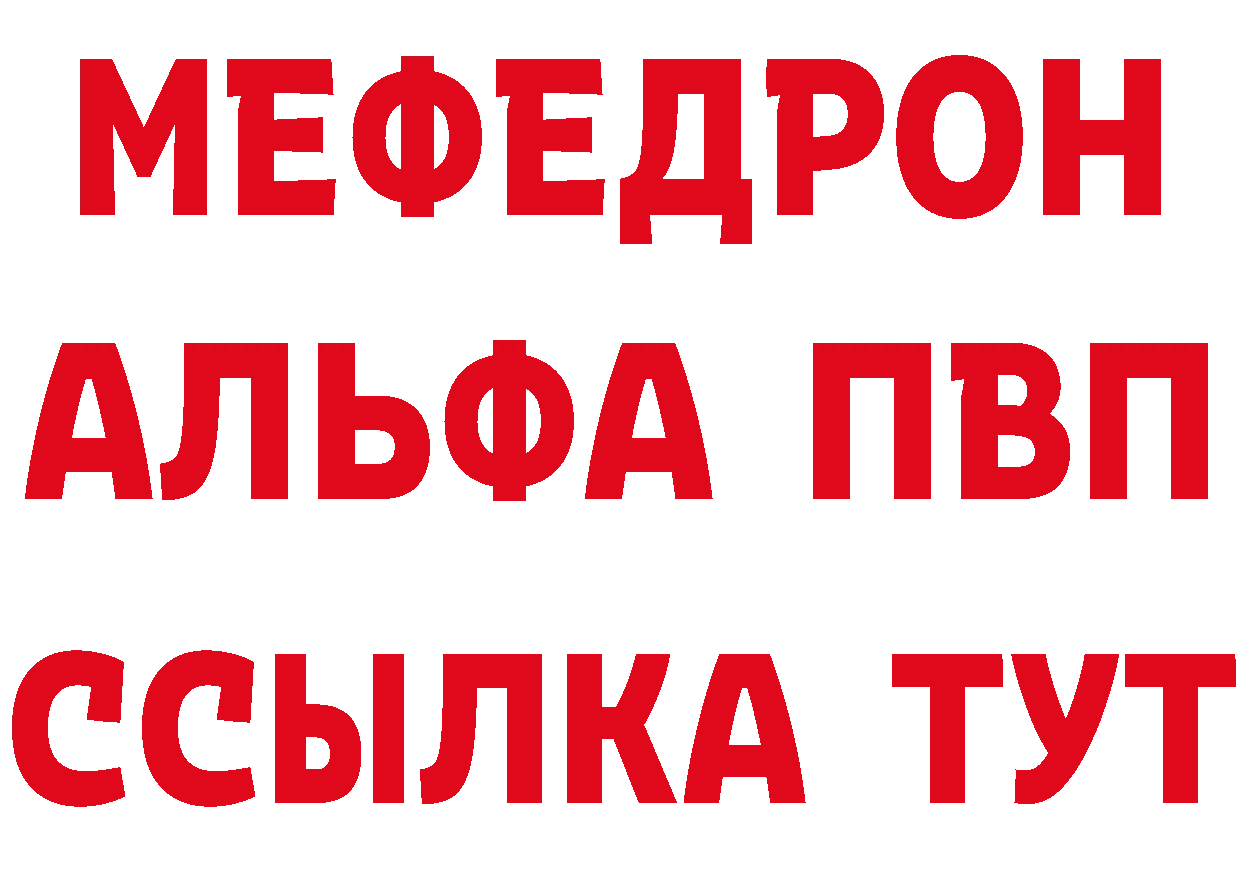 МЕФЕДРОН
АЛЬФА ПВП
ССЫЛКА ТУТ